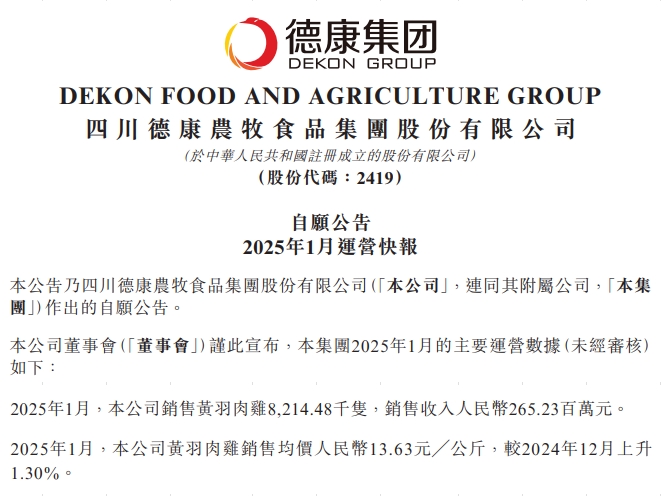 德康集团
DEKON GROUP

DEKON FOOD AND AGRICULTURE GROUP
四川德康農牧食品集團股份有限公司
(於中華人民共和國註冊成立的股份有限公司)
(股份代碼：2419)

自願公告
2025年1月運營快報

本公告乃四川德康農牧食品集團股份有限公司(「本公司」，連同其附屬公司，「本集團」)作出的自願公告。

本公司董事會(「董事會」)謹此宣布，本集團2025年1月的主要運營數據(未經審核)如下：

2025年1月，本公司銷售黃羽肉雞8,214.48千隻，銷售收入人民幣265.23百萬元。

2025年1月，本公司黃羽肉雞銷售均價人民幣13.63元／公斤，較2024年12月上升1.30%。